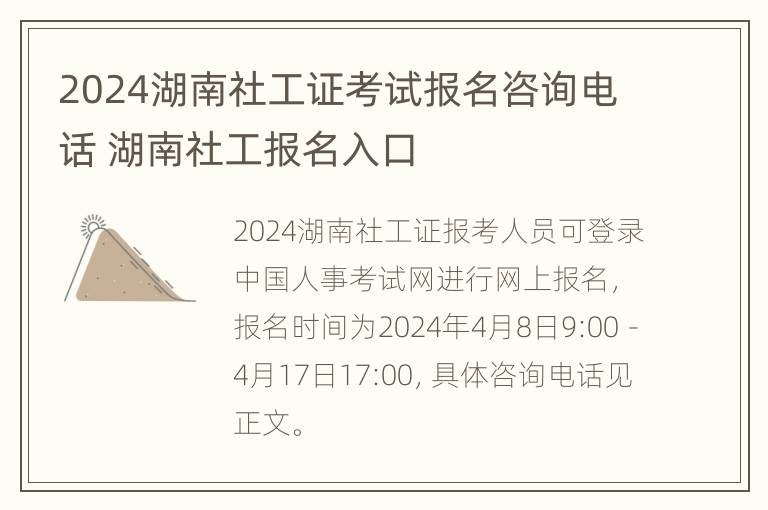 2024湖南社工证考试报名咨询电话 湖南社工报名入口

2024湖南社工证报考人员可登录中国人事考试网进行网上报名，报名时间为2024年4月8日9:00 - 4月17日17:00, 具体咨询电话见正文。